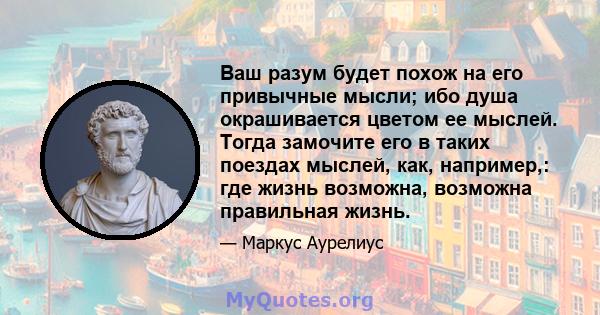 Ваш разум будет похож на его привычные мысли; ибо душа окрашивается цветом ее мыслей. Тогда замочите его в таких поездах мыслей, как, например,: где жизнь возможна, возможна правильная жизнь.

— Маркус Аурелиус

MyQuotes.org